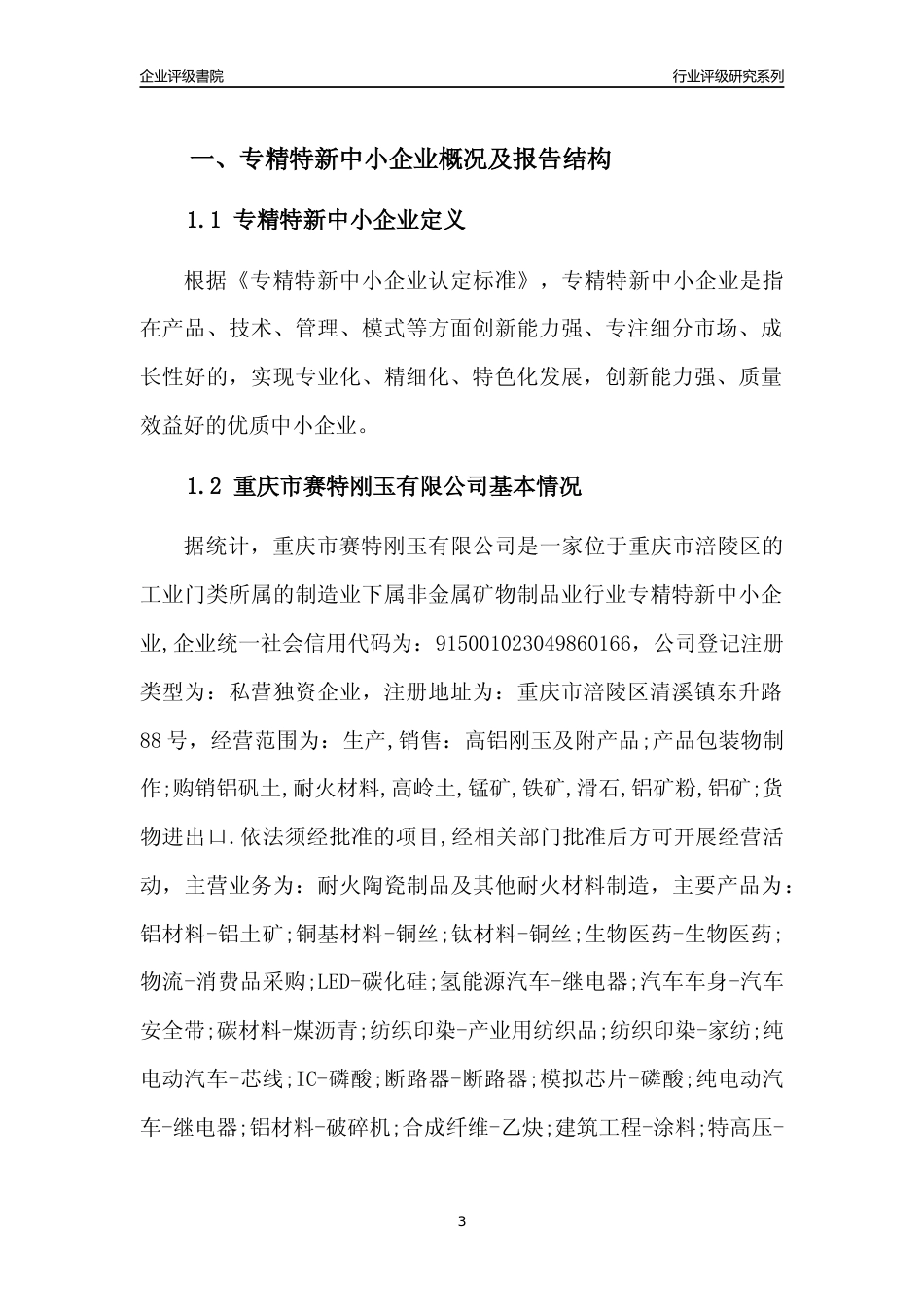 企业评级書院

行业评级研究系列

一、专精特新中小企业概况及报告结构

1.1 专精特新中小企业定义

根据《专精特新中小企业认定标准》，专精特新中小企业是指在产品、技术、管理、模式等方面创新能力强、专注细分市场、成长性好的，实现专业化、精细化、特色化发展，创新能力强、质量效益好的优质中小企业。

1.2 重庆市赛特刚玉有限公司基本情况

据统计，重庆市赛特刚玉有限公司是一家位于重庆市涪陵区的工业门类所属的制造业下属非金属矿物制品业行业专精特新中小企业,企业统一社会信用代码为：915001023049860166，公司登记注册类型为：私营独资企业，注册地址为：重庆市涪陵区清溪镇东升路88号，经营范围为：生产,销售：高铝刚玉及附产品;产品包装物制作;购销铝矾土,耐火材料,高岭土,锰矿,铁矿,滑石,铝矿粉,铝矿;货物进出口.依法须经批准的项目,经相关部门批准后方可开展经营活动，主营业务为：耐火陶瓷制品及其他耐火材料制造，主要产品为：铝材料-铝土矿;铜基材料-铜丝;钛材料-铜丝;生物医药-生物医药;物流-消费品采购;LED-碳化硅;氢能源汽车-继电器;汽车车身-汽车安全带;碳材料-煤沥青;纺织印染-产业用纺织品;纺织印染-家纺;纯电动汽车-芯线;IC-磷酸;断路器-断路器;模拟芯片-磷酸;纯电动汽车-继电器;铝材料-破碎机;合成纤维-乙炔;建筑工程-涂料;特高压-

3